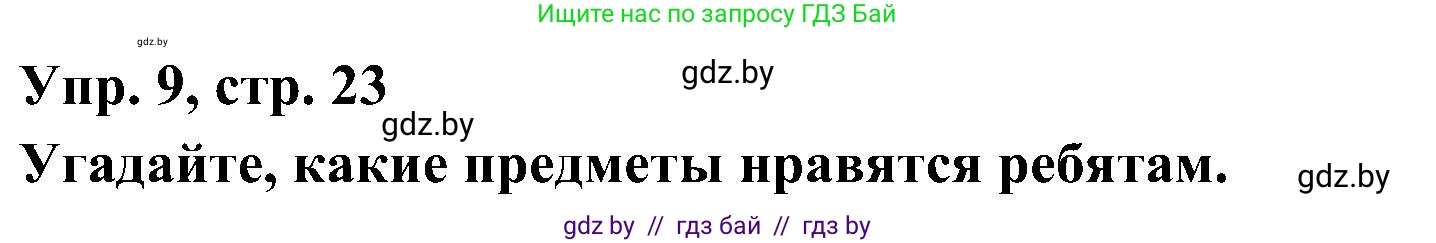 Ищите нас по запросу ГДЗ Бай

gdz.by

Упр. 9, стр. 23

gdz.by

gdz.by

Угадайте, какие предметы нравятся ребятам.

gdz.by

gdz by // гдз бай // гдз by